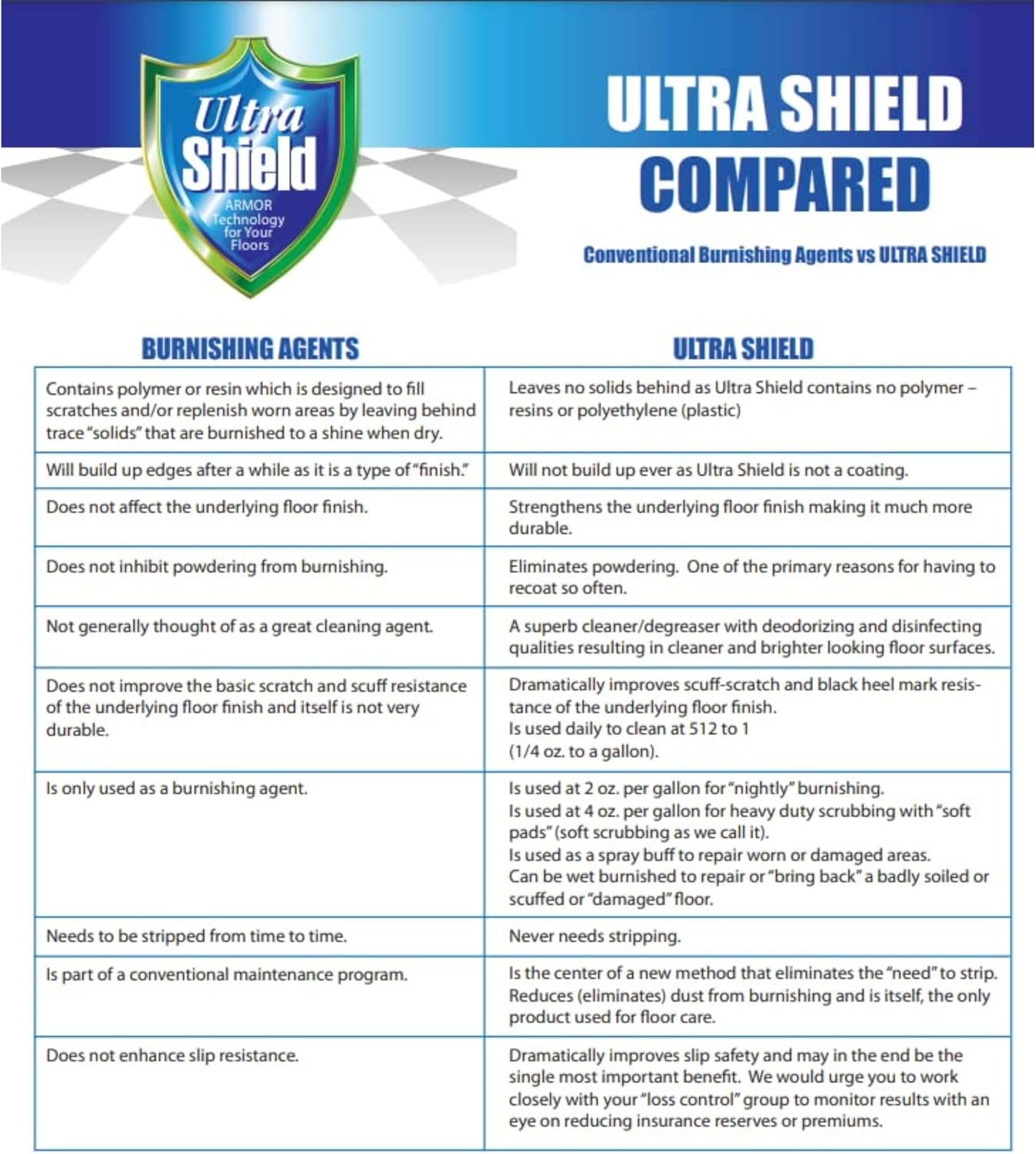 Ultra Shield
ARMOR Technology for Your Floors

ULTRA SHIELD COMPARED

Conventional Burnishing Agents vs ULTRA SHIELD

| BURNISHING AGENTS | ULTRA SHIELD |
|---|---|
| Contains polymer or resin which is designed to fill scratches and/or replenish worn areas by leaving behind trace "solids" that are burnished to a shine when dry. | Leaves no solids behind as Ultra Shield contains no polymer – resins or polyethylene (plastic) |
| Will build up edges after a while as it is a type of "finish." | Will not build up ever as Ultra Shield is not a coating. |
| Does not affect the underlying floor finish. | Strengthens the underlying floor finish making it much more durable. |
| Does not inhibit powdering from burnishing. | Eliminates powdering. One of the primary reasons for having to recoat so often. |
| Not generally thought of as a great cleaning agent. | A superb cleaner/degreaser with deodorizing and disinfecting qualities resulting in cleaner and brighter looking floor surfaces. |
| Does not improve the basic scratch and scuff resistance of the underlying floor finish and itself is not very durable. | Dramatically improves scuff-scratch and black heel mark resistance of the underlying floor finish. Is used daily to clean at 512 to 1 (1/4 oz. to a gallon). |
| Is only used as a burnishing agent. | Is used at 2 oz. per gallon for "nightly" burnishing. Is used at 4 oz. per gallon for heavy duty scrubbing with "soft pads" (soft scrubbing as we call it). Is used as a spray buff to repair worn or damaged areas. Can be wet burnished to repair or "bring back" a badly soiled or scuffed or "damaged" floor. |
| Needs to be stripped from time to time. | Never needs stripping. |
| Is part of a conventional maintenance program. | Is the center of a new method that eliminates the "need" to strip. Reduces (eliminates) dust from burnishing and is itself, the only product used for floor care. |
| Does not enhance slip resistance. | Dramatically improves slip safety and may in the end be the single most important benefit. We would urge you to work closely with your "loss control" group to monitor results with an eye on reducing insurance reserves or premiums. |